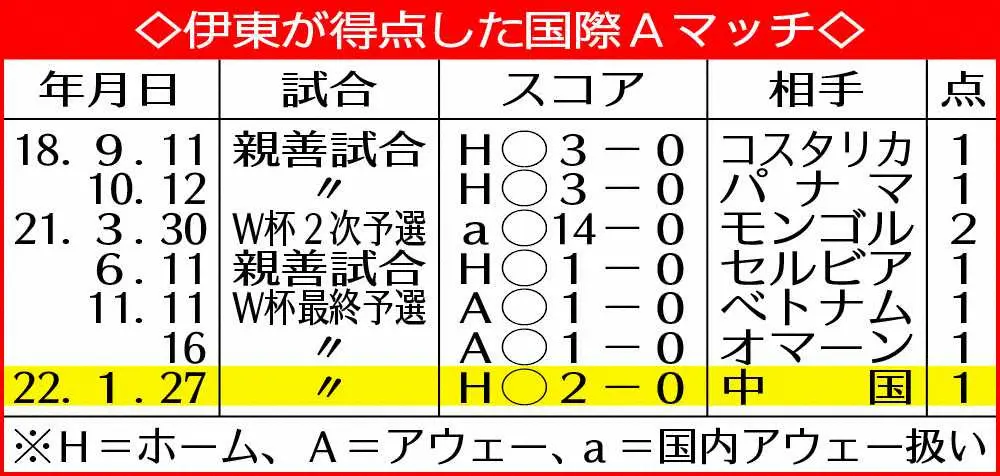 ◇伊東が得点した国際Aマッチ◇

| 年月日 | 試合 | スコア | 相手 | 点 |
|---|---|---|---|---|
| 18. 9. 11 | 親善試合 | H○3－0 | コスタリカ | 1 |
| 10. 12 | 〃 | H○3－0 | パナマ | 1 |
| 21. 3. 30 | W杯2次予選 | a○14－0 | モンゴル | 2 |
| 6. 11 | 親善試合 | H○1－0 | セルビア | 1 |
| 11. 11 | W杯最終予選 | A○1－0 | ベトナム | 1 |
| 16 | 〃 | A○1－0 | オマーン | 1 |
| 22. 1. 27 | 〃 | H○2－0 | 中国 | 1 |

※H＝ホーム、A＝アウェー、a＝国内アウェー扱い